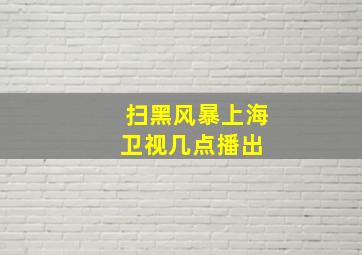 扫黑风暴上海卫视几点播出